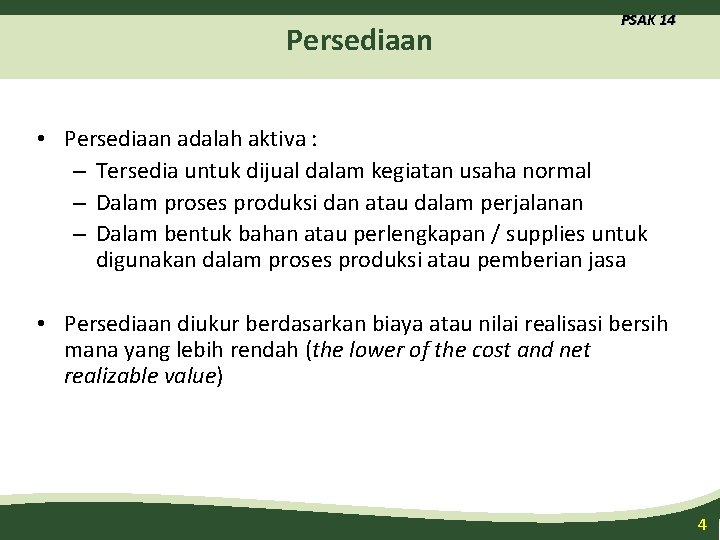 PSAK 14

Persediaan

• Persediaan adalah aktiva :
– Tersedia untuk dijual dalam kegiatan usaha normal
– Dalam proses produksi dan atau dalam perjalanan
– Dalam bentuk bahan atau perlengkapan / supplies untuk digunakan dalam proses produksi atau pemberian jasa

• Persediaan diukur berdasarkan biaya atau nilai realisasi bersih mana yang lebih rendah (the lower of the cost and net realizable value)

4